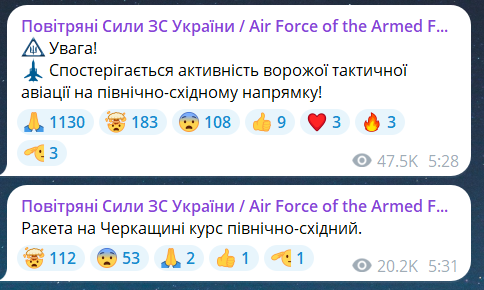 Повітряні Сили ЗС України / Air Force of the Armed F...
Увага!
Спостерігається активність ворожої тактичної авіації на північно-східному напрямку!

1130 183 108 9 3 3
3
47.5K 5:28

Повітряні Сили ЗС України / Air Force of the Armed F...
Ракета на Черкащині курс північно-східний.

112 53 2 1 1
20.2K 5:31